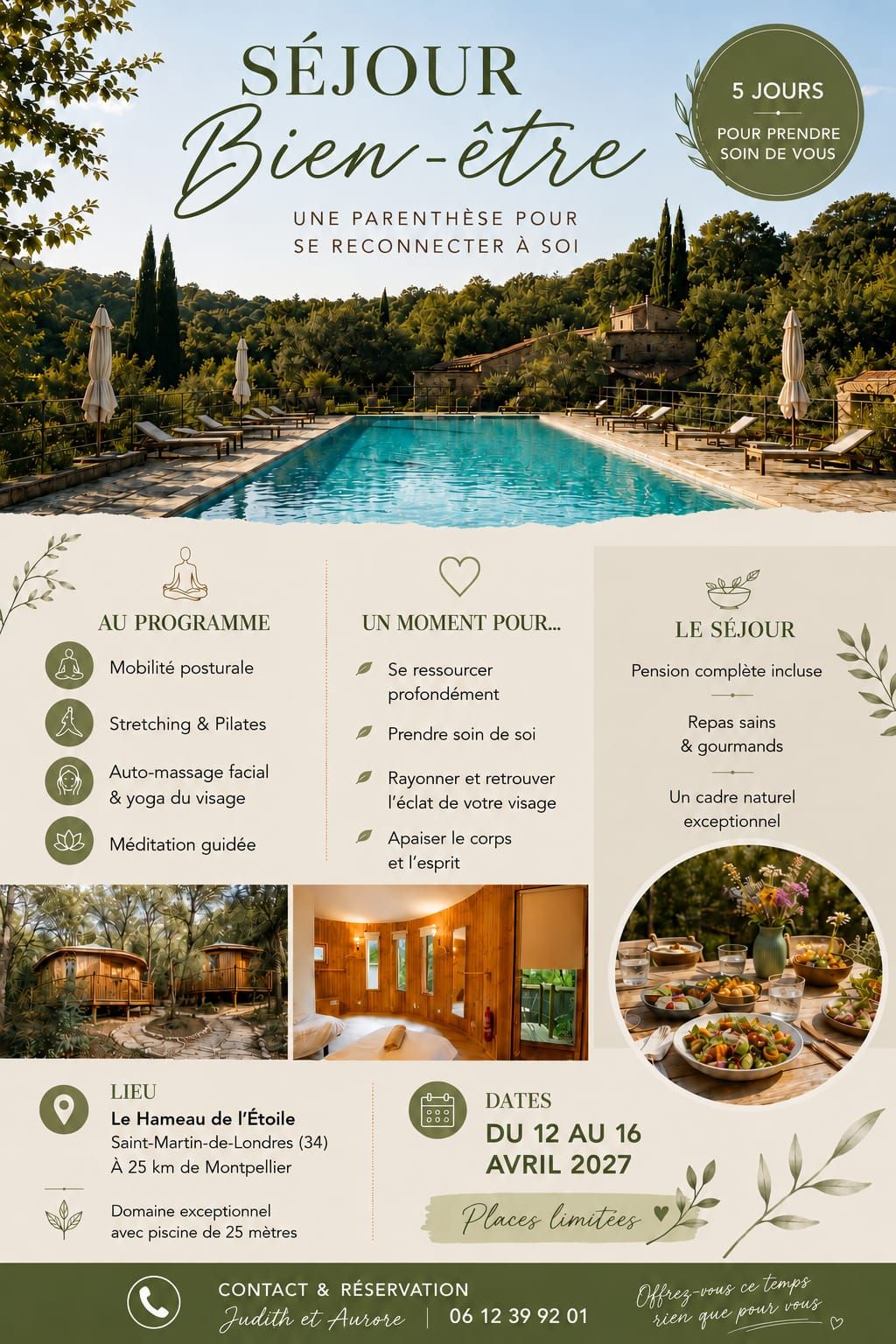 SÉJOUR
Bien-être

UNE PARENTHÈSE POUR SE RECONNECTER À SOI

5 JOURS
POUR PRENDRE SOIN DE VOUS

AU PROGRAMME

Mobilité posturale

Stretching & Pilates

Auto-massage facial & yoga du visage

Méditation guidée

UN MOMENT POUR...

Se ressourcer profondément

Prendre soin de soi

Rayonner et retrouver l'éclat de votre visage

Apaiser le corps et l'esprit

LE SÉJOUR

Pension complète incluse

Repas sains & gourmands

Un cadre naturel exceptionnel

LIEU
Le Hameau de l'Étoile
Saint-Martin-de-Londres (34)
À 25 km de Montpellier

Domaine exceptionnel avec piscine de 25 mètres

DATES
DU 12 AU 16
AVRIL 2027

Places limitées

CONTACT & RÉSERVATION
Judith et Aurore | 06 12 39 92 01

Offrez-vous ce temps rien que pour vous